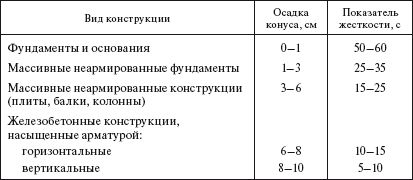 | Вид конструкции | Осадка конуса, см | Показатель жесткости, с |
|---|---|---|
| Фундаменты и основания | 0–1 | 50–60 |
| Массивные неармированные фундаменты | 1–3 | 25–35 |
| Массивные неармированные конструкции (плиты, балки, колонны) | 3–6 | 15–25 |
| Железобетонные конструкции, насыщенные арматурой: | | |
| горизонтальные | 6–8 | 10–15 |
| вертикальные | 8–10 | 5–10 |